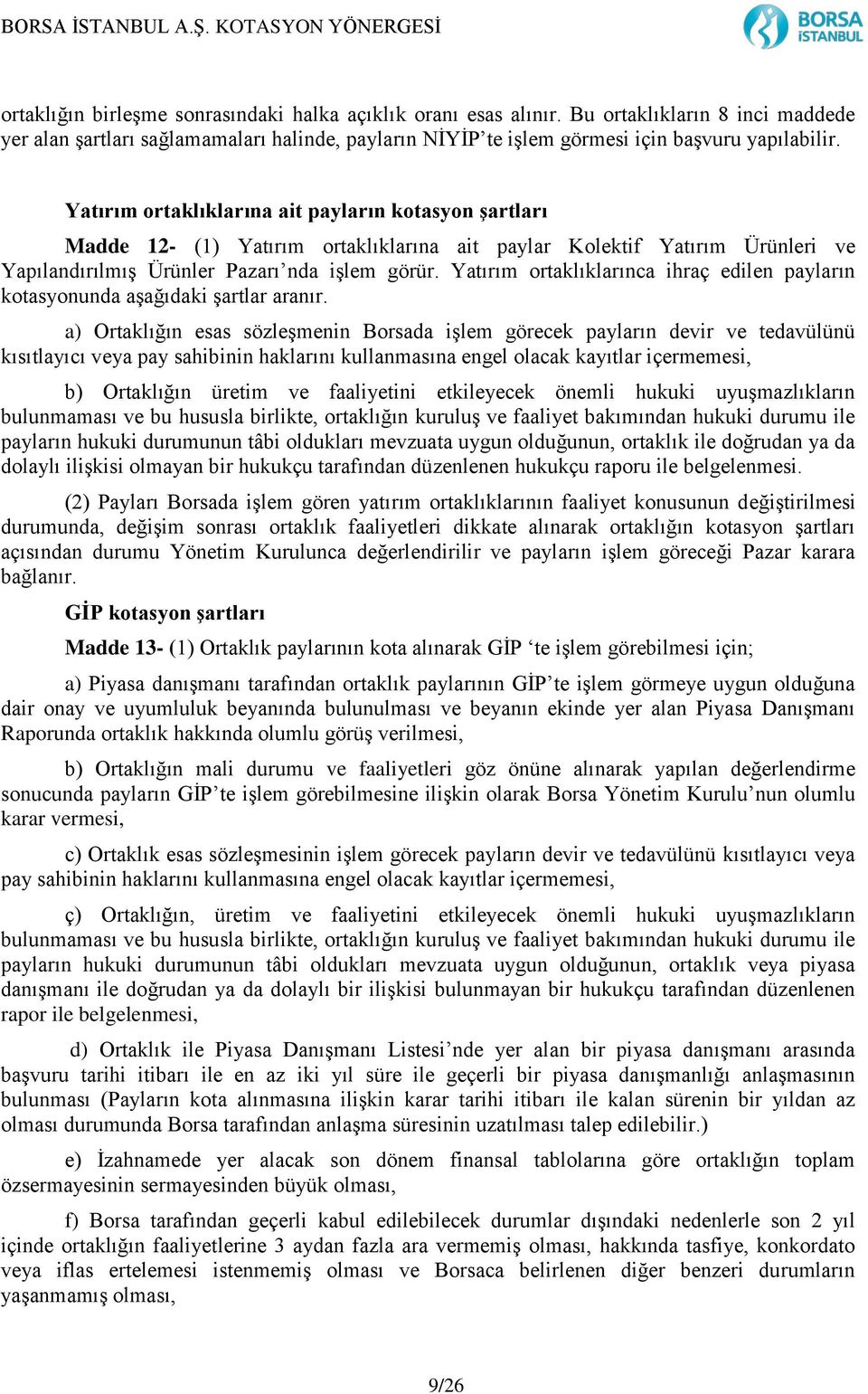 BORSA İSTANBUL A.Ş. KOTASYON YÖNERGESİ

BORSA İSTANBUL

ortaklığın birleşme sonrasındaki halka açıklık oranı esas alınır. Bu ortaklıkların 8 inci maddede yer alan şartları sağlamamaları halinde, payların NİYİP'te işlem görmesi için başvuru yapılabilir.

Yatırım ortaklıklarına ait payların kotasyon şartları

Madde 12- (1) Yatırım ortaklıklarına ait paylar Kolektif Yatırım Ürünleri ve Yapılandırılmış Ürünler Pazarı'nda işlem görür. Yatırım ortaklıklarınca ihraç edilen payların kotasyonunda aşağıdaki şartlar aranır.

a) Ortaklığın esas sözleşmenin Borsada işlem görecek payların devir ve tedavülünü kısıtlayıcı veya pay sahibinin haklarını kullanmasına engel olacak kayıtlar içermemesi,

b) Ortaklığın üretim ve faaliyetini etkileyecek önemli hukuki uyuşmazlıkların bulunmaması ve bu hususla birlikte, ortaklığın kuruluş ve faaliyet bakımından hukuki durumu ile payların hukuki durumunun tâbi oldukları mevzuata uygun olduğunun, ortaklık ile doğrudan ya da dolaylı ilişkisi olmayan bir hukukçu tarafından düzenlenen hukukçu raporu ile belgelenmesi.

(2) Payları Borsada işlem gören yatırım ortaklıklarının faaliyet konusunun değiştirilmesi durumunda, değişim sonrası ortaklık faaliyetleri dikkate alınarak ortaklığın kotasyon şartları açısından durumu Yönetim Kurulunca değerlendirilir ve payların işlem göreceği Pazar karara bağlanır.

GİP kotasyon şartları

Madde 13- (1) Ortaklık paylarının kota alınarak GİP 'te işlem görebilmesi için;

a) Piyasa danışmanı tarafından ortaklık paylarının GİP'te işlem görmeye uygun olduğuna dair onay ve uyumluluk beyanında bulunulması ve beyanın ekinde yer alan Piyasa Danışmanı Raporunda ortaklık hakkında olumlu görüş verilmesi,

b) Ortaklığın mali durumu ve faaliyetleri göz önüne alınarak yapılan değerlendirme sonucunda payların GİP'te işlem görebilmesine ilişkin olarak Borsa Yönetim Kurulu'nun olumlu karar vermesi,

c) Ortaklık esas sözleşmesinin işlem görecek payların devir ve tedavülünü kısıtlayıcı veya pay sahibinin haklarını kullanmasına engel olacak kayıtlar içermemesi,

ç) Ortaklığın, üretim ve faaliyetini etkileyecek önemli hukuki uyuşmazlıkların bulunmaması ve bu hususla birlikte, ortaklığın kuruluş ve faaliyet bakımından hukuki durumu ile payların hukuki durumunun tâbi oldukları mevzuata uygun olduğunun, ortaklık veya piyasa danışmanı ile doğrudan ya da dolaylı bir ilişkisi bulunmayan bir hukukçu tarafından düzenlenen rapor ile belgelenmesi,

d) Ortaklık ile Piyasa Danışmanı Listesi'nde yer alan bir piyasa danışmanı arasında başvuru tarihi itibarı ile en az iki yıl süre ile geçerli bir piyasa danışmanlığı anlaşmasının bulunması (Payların kota alınmasına ilişkin karar tarihi itibarı ile kalan sürenin bir yıldan az olması durumunda Borsa tarafından anlaşma süresinin uzatılması talep edilebilir.)

e) İzahnamede yer alacak son dönem finansal tablolarına göre ortaklığın toplam özsermayesinin sermayesinden büyük olması,

f) Borsa tarafından geçerli kabul edilebilecek durumlar dışındaki nedenlerle son 2 yıl içinde ortaklığın faaliyetlerine 3 aydan fazla ara vermemiş olması, hakkında tasfiye, konkordato veya iflas ertelemesi istenmemiş olması ve Borsaca belirlenen diğer benzeri durumların yaşanmamış olması,

9/26